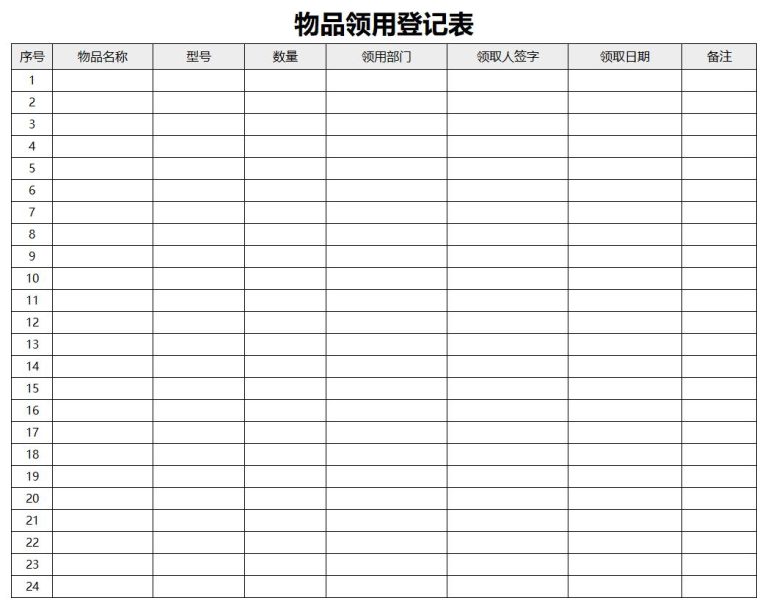 物品领用登记表

| 序号 | 物品名称 | 型号 | 数量 | 领用部门 | 领取人签字 | 领取日期 | 备注 |
|---|---|---|---|---|---|---|---|
| 1 | | | | | | | |
| 2 | | | | | | | |
| 3 | | | | | | | |
| 4 | | | | | | | |
| 5 | | | | | | | |
| 6 | | | | | | | |
| 7 | | | | | | | |
| 8 | | | | | | | |
| 9 | | | | | | | |
| 10 | | | | | | | |
| 11 | | | | | | | |
| 12 | | | | | | | |
| 13 | | | | | | | |
| 14 | | | | | | | |
| 15 | | | | | | | |
| 16 | | | | | | | |
| 17 | | | | | | | |
| 18 | | | | | | | |
| 19 | | | | | | | |
| 20 | | | | | | | |
| 21 | | | | | | | |
| 22 | | | | | | | |
| 23 | | | | | | | |
| 24 | | | | | | | |